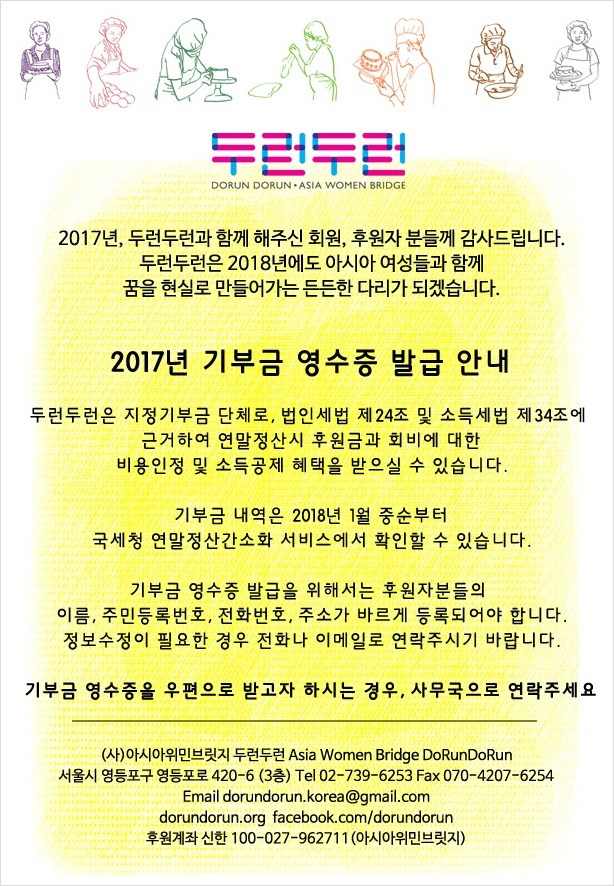 두런두런
DORUN DORUN • ASIA WOMEN BRIDGE

2017년, 두런두런과 함께 해주신 회원, 후원자 분들께 감사드립니다.
두런두런은 2018년에도 아시아 여성들과 함께
꿈을 현실로 만들어가는 든든한 다리가 되겠습니다.

2017년 기부금 영수증 발급 안내

두런두런은 지정기부금 단체로, 법인세법 제24조 및 소득세법 제34조에
근거하여 연말정산시 후원금과 회비에 대한
비용인정 및 소득공제 혜택을 받으실 수 있습니다.

기부금 내역은 2018년 1월 중순부터
국세청 연말정산간소화 서비스에서 확인할 수 있습니다.

기부금 영수증 발급을 위해서는 후원자분들의
이름, 주민등록번호, 전화번호, 주소가 바르게 등록되어야 합니다.
정보수정이 필요한 경우 전화나 이메일로 연락주시기 바랍니다.

기부금 영수증을 우편으로 받고자 하시는 경우, 사무국으로 연락주세요

(사)아시아위민브릿지 두런두런 Asia Women Bridge DoRunDoRun
서울시 영등포구 영등포로 420-6 (3층) Tel 02-739-6253 Fax 070-4207-6254
Email dorundorun.korea@gmail.com
dorundorun.org facebook.com/dorundorun
후원계좌 신한 100-027-962711 (아시아위민브릿지)